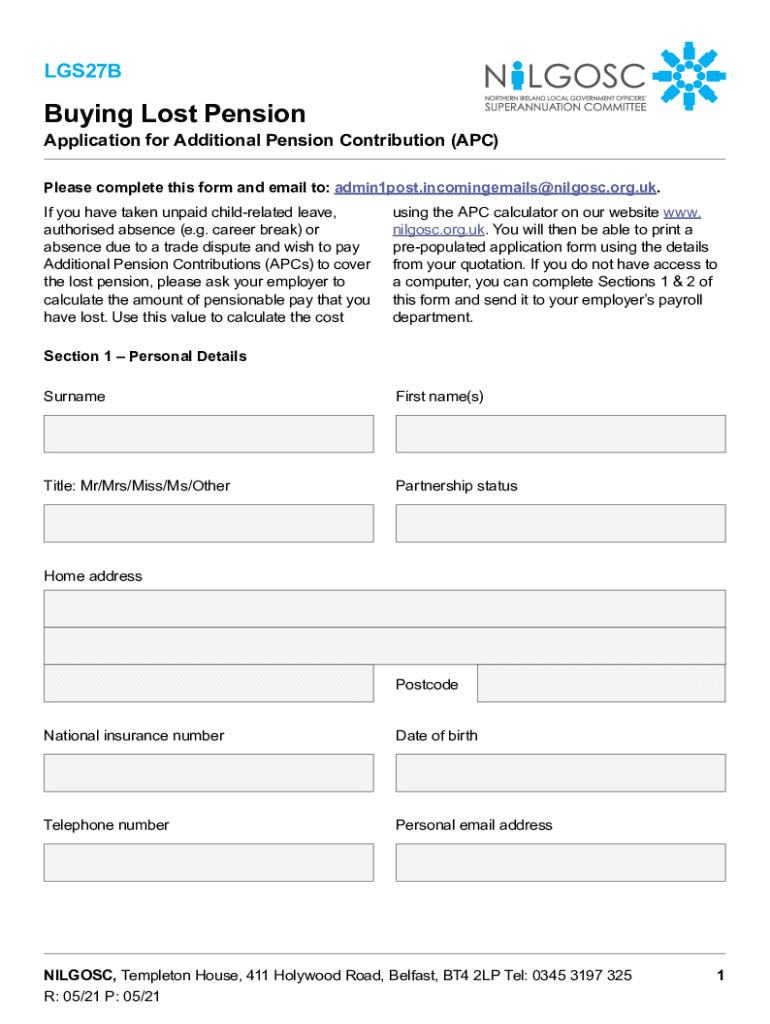 LGS27B

NILGOSC
NORTHERN IRELAND LOCAL GOVERNMENT OFFICERS' SUPERANNUATION COMMITTEE

Buying Lost Pension

Application for Additional Pension Contribution (APC)

Please complete this form and email to: admin1post.incomingemails@nilgosc.org.uk.

If you have taken unpaid child-related leave, authorised absence (e.g. career break) or absence due to a trade dispute and wish to pay Additional Pension Contributions (APCs) to cover the lost pension, please ask your employer to calculate the amount of pensionable pay that you have lost. Use this value to calculate the cost using the APC calculator on our website www.nilgosc.org.uk. You will then be able to print a pre-populated application form using the details from your quotation. If you do not have access to a computer, you can complete Sections 1 & 2 of this form and send it to your employer's payroll department.

Section 1 – Personal Details

Surname

First name(s)

Title: Mr/Mrs/Miss/Ms/Other

Partnership status

Home address

Postcode

National insurance number

Date of birth

Telephone number

Personal email address

NILGOSC, Templeton House, 411 Holywood Road, Belfast, BT4 2LP Tel: 0345 3197 325

1

R: 05/21 P: 05/21